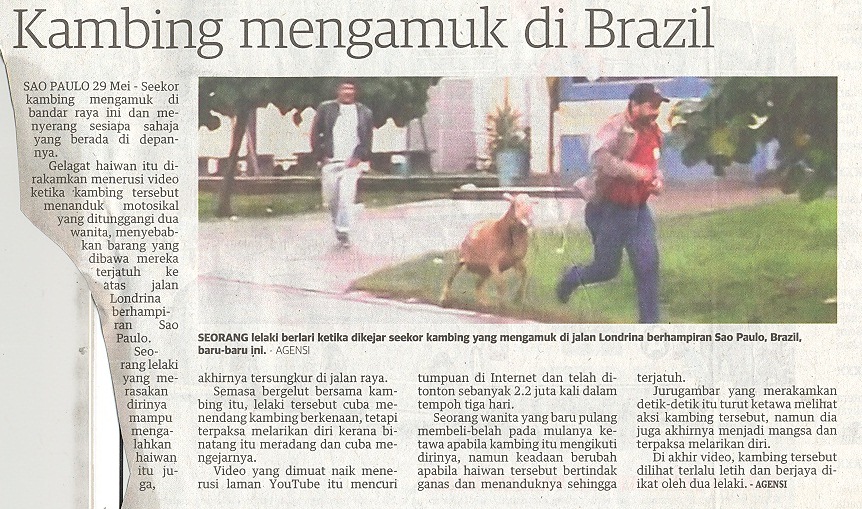 Kambing mengamuk di Brazil

SAO PAULO 29 Mei - Seekor kambing mengamuk di bandar raya ini dan menyerang sesiapa sahaja yang berada di depannya.

Gelagat haiwan itu dirakamkan menerusi video ketika kambing tersebut menanduk motosikal yang ditunggangi dua wanita, menyebabkan barang yang dibawa mereka terjatuh ke atas jalan Londrina berhampiran Sao Paulo.

Seorang lelaki yang merasakan dirinya mampu mengalahkan haiwan itu juga, akhirnya tersungkur di jalan raya.

Semasa bergelut bersama kambing itu, lelaki tersebut cuba menendang kambing berkenaan, tetapi terpaksa melarikan diri kerana binatang itu meradang dan cuba mengejarnya.

Video yang dimuat naik menerusi laman YouTube itu mencuri tumpuan di Internet dan telah ditonton sebanyak 2.2 juta kali dalam tempoh tiga hari.

Seorang wanita yang baru pulang membeli-belah pada mulanya ketawa apabila kambing itu mengikuti dirinya, namun keadaan berubah apabila haiwan tersebut bertindak ganas dan menanduknya sehingga terjatuh.

Jurugambar yang merakamkan detik-detik itu turut ketawa melihat aksi kambing tersebut, namun dia juga akhirnya menjadi mangsa dan terpaksa melarikan diri.

Di akhir video, kambing tersebut dilihat terlalu letih dan berjaya diikat oleh dua lelaki. - AGENSI

SEORANG lelaki berlari ketika dikejar seekor kambing yang mengamuk di jalan Londrina berhampiran Sao Paulo, Brazil, baru-baru ini. - AGENSI